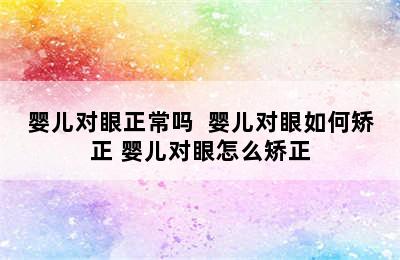 婴儿对眼正常吗 婴儿对眼如何矫正 婴儿对眼怎么矫正